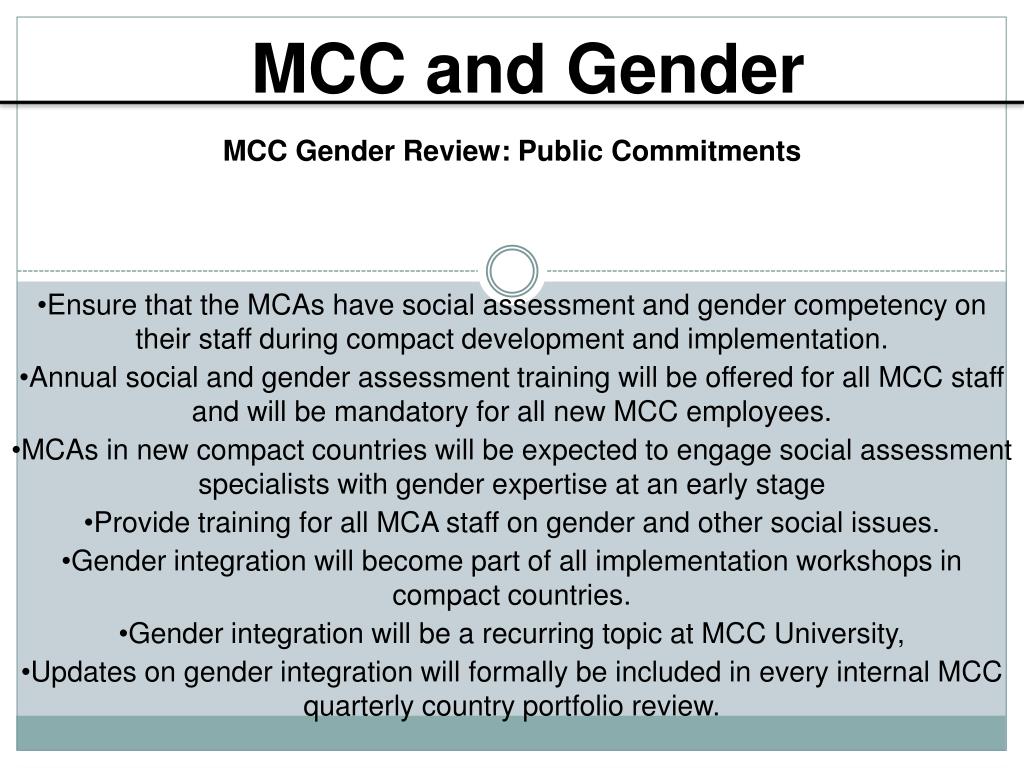 MCC and Gender

MCC Gender Review: Public Commitments

•Ensure that the MCAs have social assessment and gender competency on their staff during compact development and implementation.

•Annual social and gender assessment training will be offered for all MCC staff and will be mandatory for all new MCC employees.

•MCAs in new compact countries will be expected to engage social assessment specialists with gender expertise at an early stage

•Provide training for all MCA staff on gender and other social issues.

•Gender integration will become part of all implementation workshops in compact countries.

•Gender integration will be a recurring topic at MCC University,

•Updates on gender integration will formally be included in every internal MCC quarterly country portfolio review.